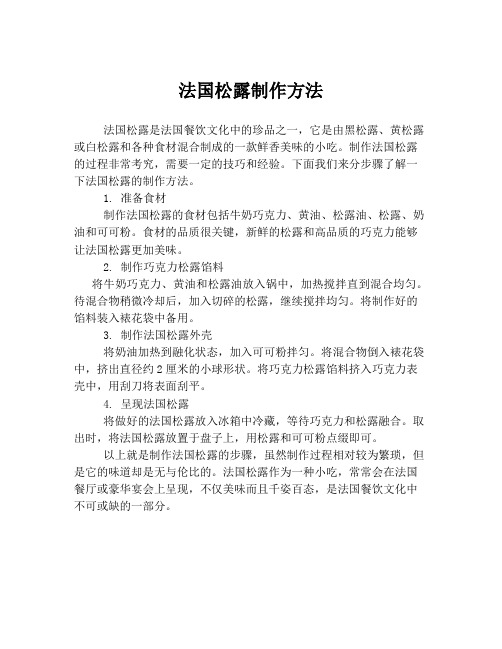 法国松露制作方法

法国松露是法国餐饮文化中的珍品之一，它是由黑松露、黄松露或白松露和各种食材混合制成的一款鲜香美味的小吃。制作法国松露的过程非常考究，需要一定的技巧和经验。下面我们来分步骤了解一下法国松露的制作方法。

1. 准备食材

制作法国松露的食材包括牛奶巧克力、黄油、松露油、松露、奶油和可可粉。食材的品质很关键，新鲜的松露和高品质的巧克力能够让法国松露更加美味。

2. 制作巧克力松露馅料

将牛奶巧克力、黄油和松露油放入锅中，加热搅拌直到混合均匀。待混合物稍微冷却后，加入切碎的松露，继续搅拌均匀。将制作好的馅料装入裱花袋中备用。

3. 制作法国松露外壳

将奶油加热到融化状态，加入可可粉拌匀。将混合物倒入裱花袋中，挤出直径约2厘米的小球形状。将巧克力松露馅料挤入巧克力表壳中，用刮刀将表面刮平。

4. 呈现法国松露

将做好的法国松露放入冰箱中冷藏，等待巧克力和松露融合。取出时，将法国松露放置于盘子上，用松露和可可粉点缀即可。

以上就是制作法国松露的步骤，虽然制作过程相对较为繁琐，但是它的味道却是无与伦比的。法国松露作为一种小吃，常常会在法国餐厅或豪华宴会上呈现，不仅美味而且千姿百态，是法国餐饮文化中不可或缺的一部分。